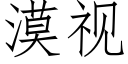 漠视